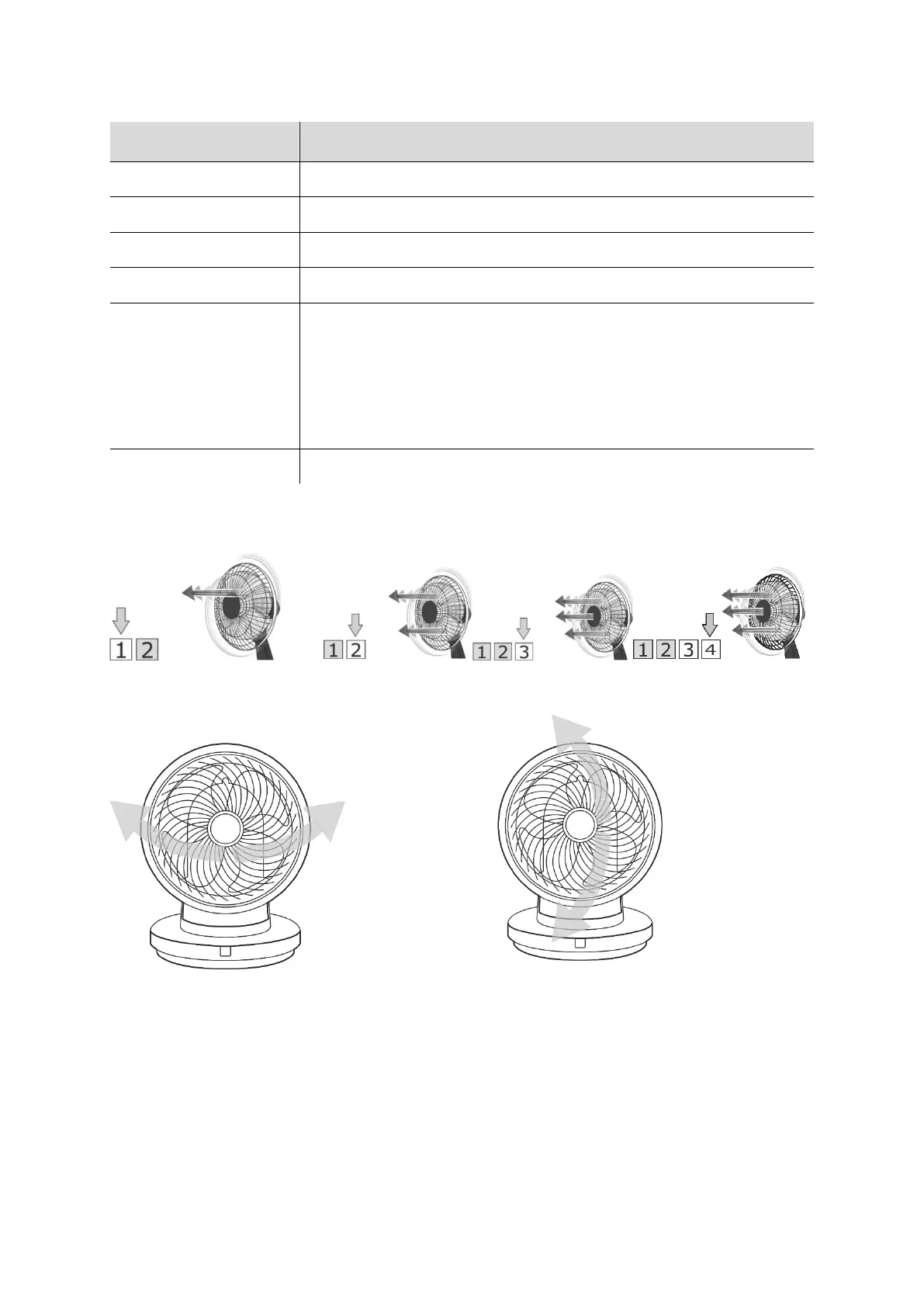 1 2

1 2

1 2 3

1 2 3 4